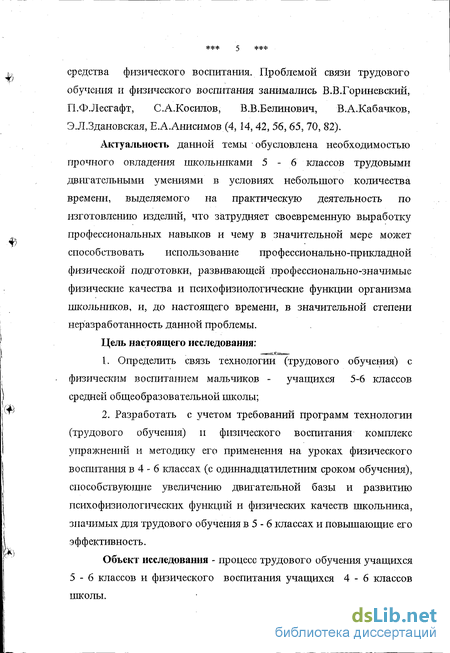 *** 5 ***

средства физического воспитания. Проблемой связи трудового обучения и физического воспитания занимались В.В.Гориневский, П.Ф.Лесгафт, С.А.Косилов, В.В.Белинович, В.А.Кабачков, Э.Л.Здановская, Е.А.Анисимов (4, 14, 42, 56, 65, 70, 82).

Актуальность данной темы обусловлена необходимостью прочного овладения школьниками 5 - 6 классов трудовыми двигательными умениями в условиях небольшого количества времени, выделяемого на практическую деятельность по изготовлению изделий, что затрудняет своевременную выработку профессиональных навыков и чему в значительной мере может способствовать использование профессионально-прикладной физической подготовки, развивающей профессионально-значимые физические качества и психофизиологические функции организма школьников, и, до настоящего времени, в значительной степени неразработанность данной проблемы.

Цель настоящего исследования:

1. Определить связь технологии (трудового обучения) с физическим воспитанием мальчиков - учащихся 5-6 классов средней общеобразовательной школы;

2. Разработать с учетом требований программ технологии (трудового обучения) и физического воспитания комплекс упражнений и методику его применения на уроках физического воспитания в 4 - 6 классах (с одиннадцатилетним сроком обучения), способствующие увеличению двигательной базы и развитию психофизиологических функций и физических качеств школьника, значимых для трудового обучения в 5 - 6 классах и повышающие его эффективность.

Объект исследования - процесс трудового обучения учащихся 5 - 6 классов и физического воспитания учащихся 4 - 6 классов школы.

dsLib.net
библиотека диссертаций